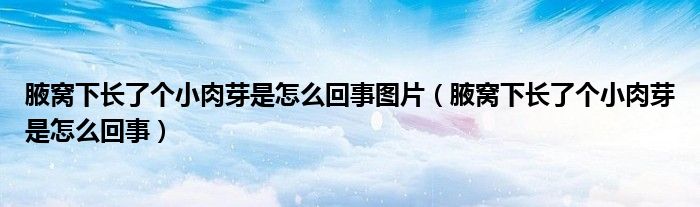 腋窝下长了个小肉芽是怎么回事图片（腋窝下长了个小肉芽是怎么回事）